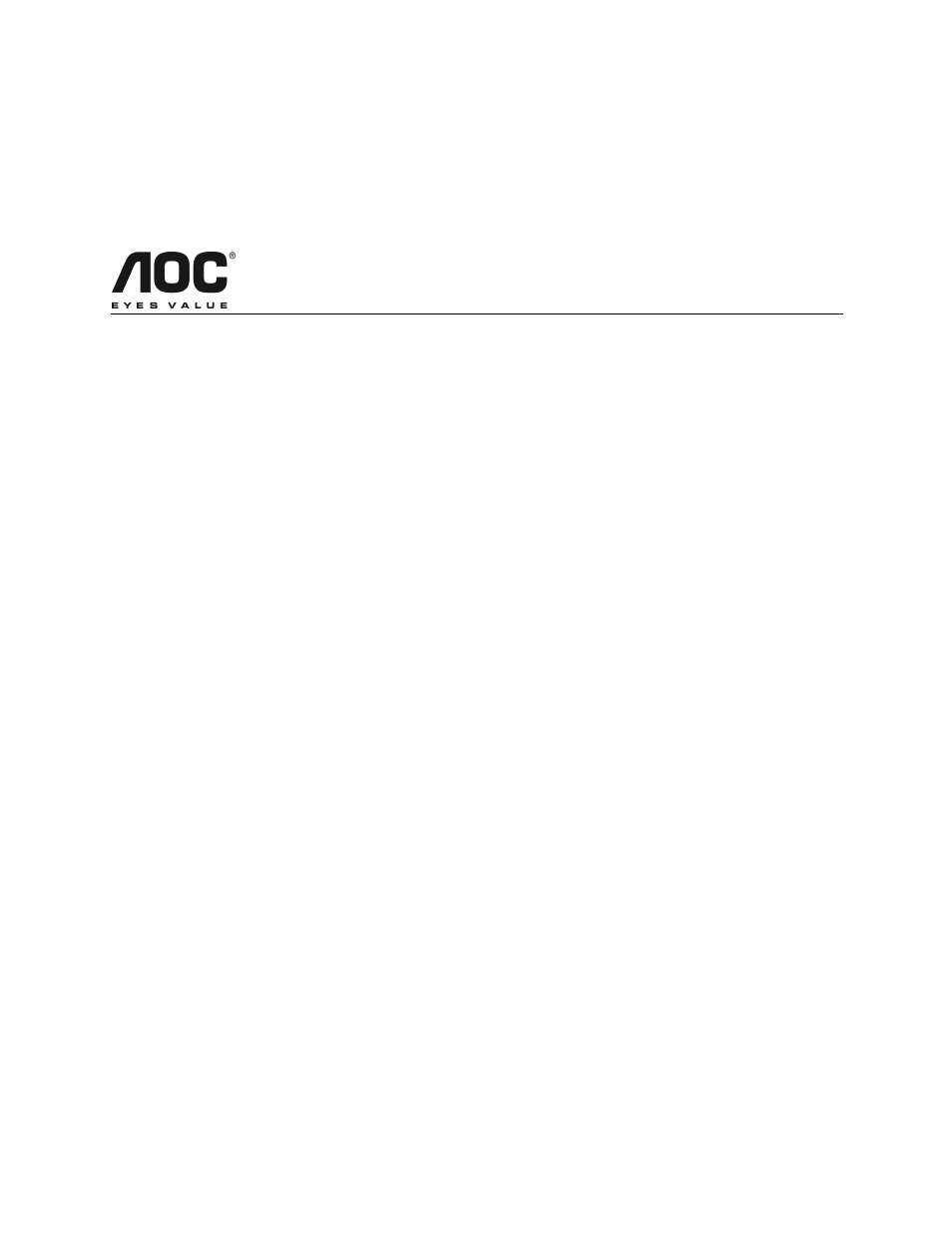 AOC®
EYES VALUE